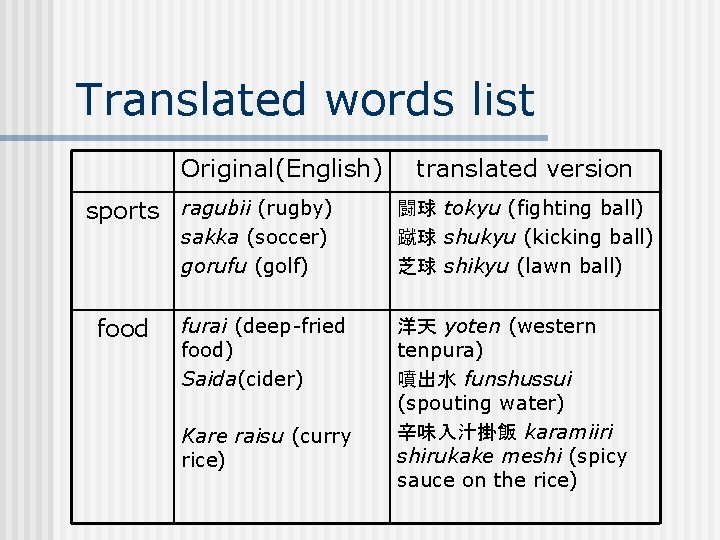 Translated words list

|  | Original(English) | translated version |
|---|---|---|
| sports | ragubii (rugby) sakka (soccer) gorufu (golf) | 闘球 tokyu (fighting ball) 蹴球 shukyu (kicking ball) 芝球 shikyu (lawn ball) |
| food | furai (deep-fried food) Saida(cider) Kare raisu (curry rice) | 洋天 yoten (western tenpura) 噴出水 funshussui (spouting water) 辛味入汁掛飯 karamiiri shirukake meshi (spicy sauce on the rice) |